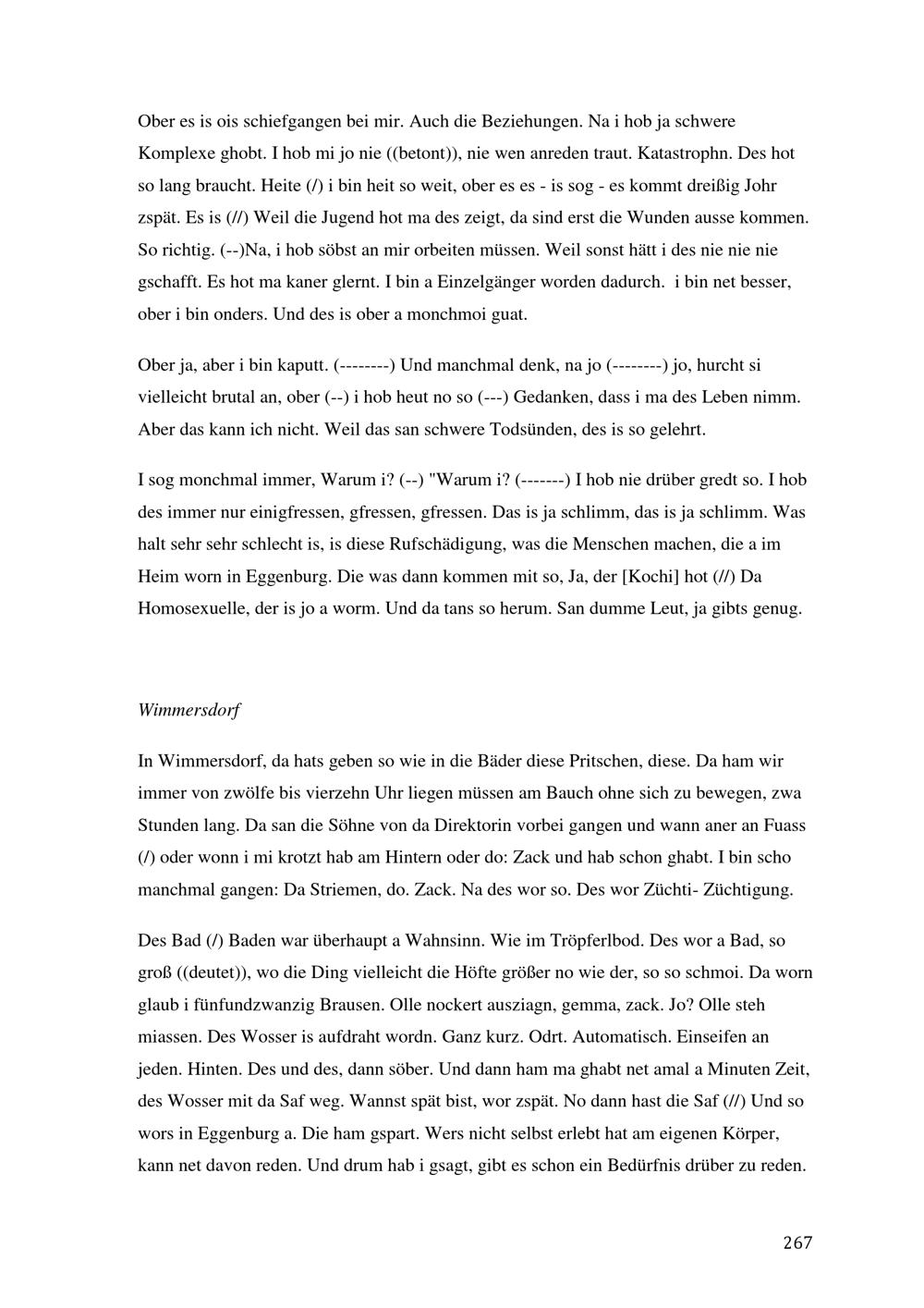 Ober es is ois schiefgangen bei mir. Auch die Beziehungen. Na i hob ja schwere Komplexe ghobt. I hob mi jo nie ((betont)), nie wen anreden traut. Katastrophn. Des hot so lang braucht. Heite (/) i bin heit so weit, ober es es - is sog - es kommt dreißig Johr zspät. Es is (//) Weil die Jugend hot ma des zeigt, da sind erst die Wunden ausse kommen. So richtig. (--)Na, i hob söbst an mir orbeiten müssen. Weil sonst hätt i des nie nie nie gschafft. Es hot ma kaner glernt. I bin a Einzelgänger worden dadurch.  i bin net besser, ober i bin onders. Und des is ober a monchmoi guat.

Ober ja, aber i bin kaputt. (--------) Und manchmal denk, na jo (--------) jo, hurcht si vielleicht brutal an, ober (--) i hob heut no so (---) Gedanken, dass i ma des Leben nimm. Aber das kann ich nicht. Weil das san schwere Todsünden, des is so gelehrt.

I sog monchmal immer, Warum i? (--) "Warum i? (-------) I hob nie drüber gredt so. I hob des immer nur einigfressen, gfressen, gfressen. Das is ja schlimm, das is ja schlimm. Was halt sehr sehr schlecht is, is diese Rufschädigung, was die Menschen machen, die a im Heim worn in Eggenburg. Die was dann kommen mit so, Ja, der [Kochi] hot (//) Da Homosexuelle, der is jo a worm. Und da tans so herum. San dumme Leut, ja gibts genug.

Wimmersdorf

In Wimmersdorf, da hats geben so wie in die Bäder diese Pritschen, diese. Da ham wir immer von zwölfe bis vierzehn Uhr liegen müssen am Bauch ohne sich zu bewegen, zwa Stunden lang. Da san die Söhne von da Direktorin vorbei gangen und wann aner an Fuass (/) oder wonn i mi krotzt hab am Hintern oder do: Zack und hab schon ghabt. I bin scho manchmal gangen: Da Striemen, do. Zack. Na des wor so. Des wor Züchti- Züchtigung.

Des Bad (/) Baden war überhaupt a Wahnsinn. Wie im Tröpferlbod. Des wor a Bad, so groß ((deutet)), wo die Ding vielleicht die Höfte größer no wie der, so so schmoi. Da worn glaub i fünfundzwanzig Brausen. Olle nockert ausziagn, gemma, zack. Jo? Olle steh miassen. Des Wosser is aufdraht wordn. Ganz kurz. Odrt. Automatisch. Einseifen an jeden. Hinten. Des und des, dann söber. Und dann ham ma ghabt net amal a Minuten Zeit, des Wosser mit da Saf weg. Wannst spät bist, wor zspät. No dann hast die Saf (//) Und so wors in Eggenburg a. Die ham gspart. Wers nicht selbst erlebt hat am eigenen Körper, kann net davon reden. Und drum hab i gsagt, gibt es schon ein Bedürfnis drüber zu reden.

267